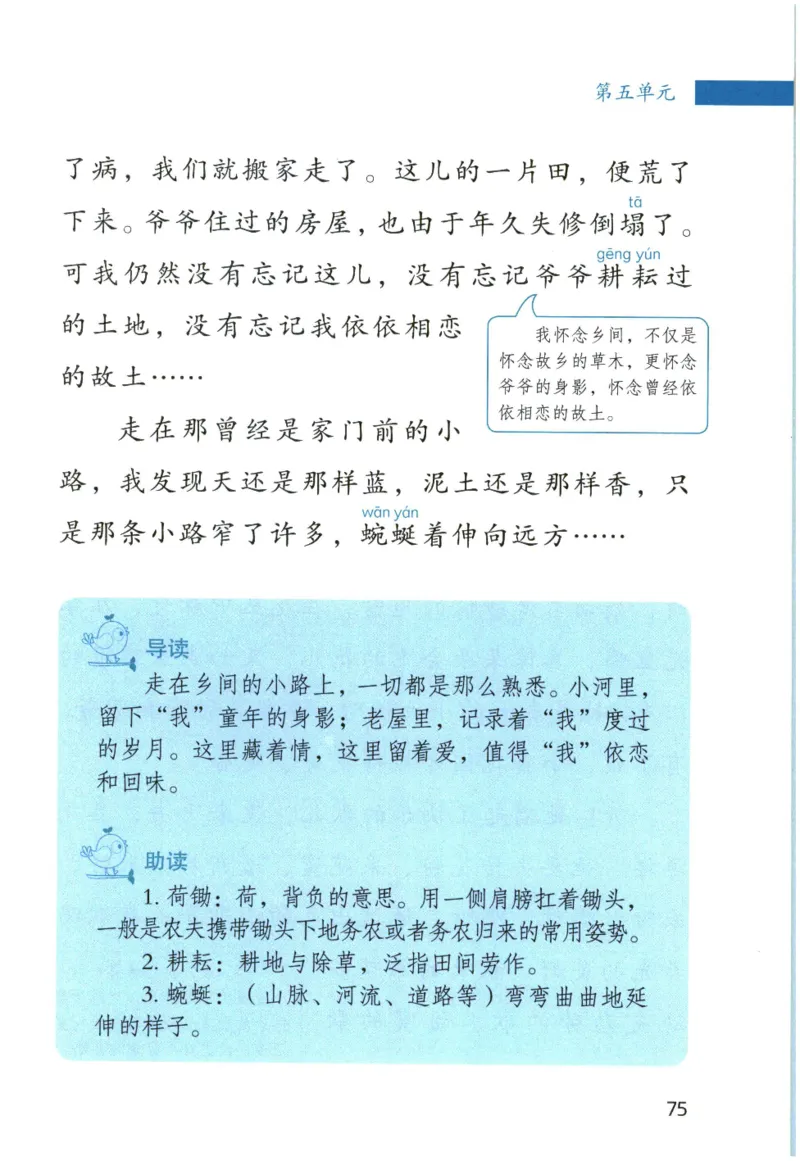 第五单元

了病，我们就搬家走了。这儿的一片田，便荒了下来。爷爷住过的房屋，也由于年久失修倒塌（tā）了。可我仍然没有忘记这儿，没有忘记爷爷耕耘（gēng yún）过的土地，没有忘记我依依相恋的故土……

我怀念乡间，不仅是怀念故乡的草木，更怀念爷爷的身影，怀念曾经依依相恋的故土。

走在那曾经是家门前的小路，我发现天还是那样蓝，泥土还是那样香，只是那条小路窄了许多，蜿蜒（wān yán）着伸向远方……

导读
走在乡间的小路上，一切都是那么熟悉。小河里，留下“我”童年的身影；老屋里，记录着“我”度过的岁月。这里藏着情，这里留着爱，值得“我”依恋和回味。

助读
1. 荷锄：荷，背负的意思。用一侧肩膀扛着锄头，一般是农夫携带锄头下地务农或者务农归来的常用姿势。
2. 耕耘：耕地与除草，泛指田间劳作。
3. 蜿蜒：（山脉、河流、道路等）弯弯曲曲地延伸的样子。

75